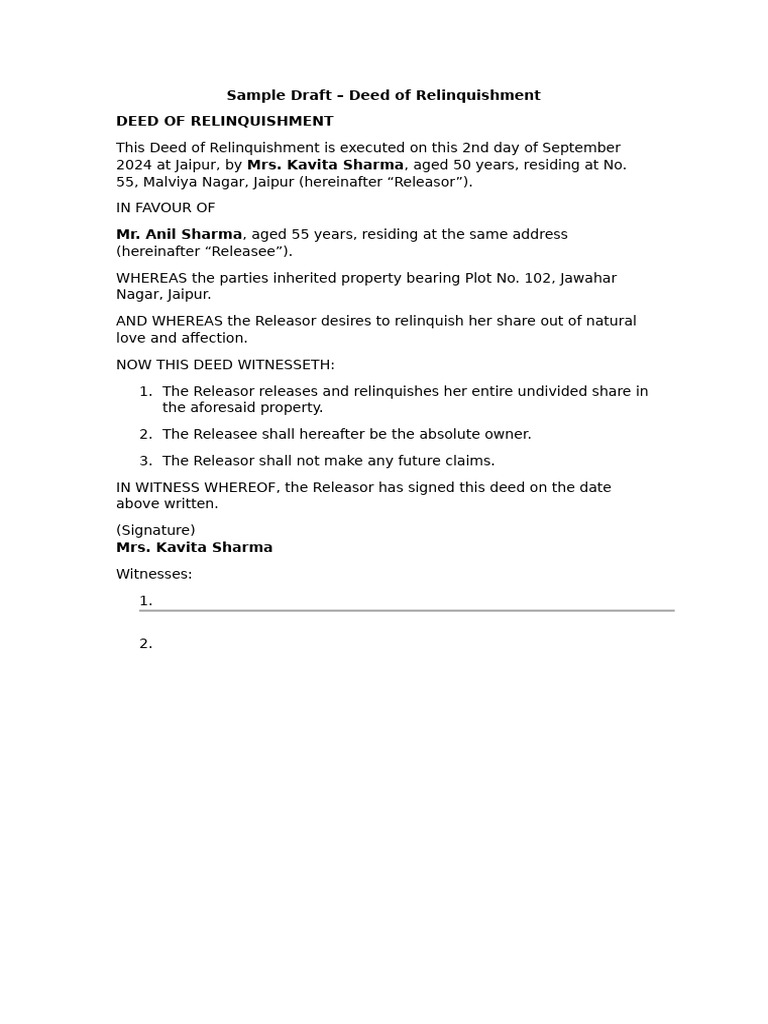 Sample Draft – Deed of Relinquishment

DEED OF RELINQUISHMENT

This Deed of Relinquishment is executed on this 2nd day of September 2024 at Jaipur, by Mrs. Kavita Sharma, aged 50 years, residing at No. 55, Malviya Nagar, Jaipur (hereinafter “Releasor”).

IN FAVOUR OF

Mr. Anil Sharma, aged 55 years, residing at the same address (hereinafter “Releasee”).

WHEREAS the parties inherited property bearing Plot No. 102, Jawahar Nagar, Jaipur.

AND WHEREAS the Releasor desires to relinquish her share out of natural love and affection.

NOW THIS DEED WITNESSETH:

1. The Releasor releases and relinquishes her entire undivided share in the aforesaid property.
2. The Releasee shall hereafter be the absolute owner.
3. The Releasor shall not make any future claims.

IN WITNESS WHEREOF, the Releasor has signed this deed on the date above written.

(Signature)
Mrs. Kavita Sharma

Witnesses:

1.
2.